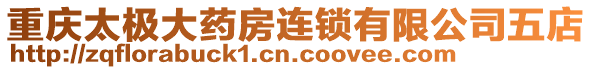 重庆太极大药房连锁有限公司五店
http://zqflorabuck1.cn.coovee.com